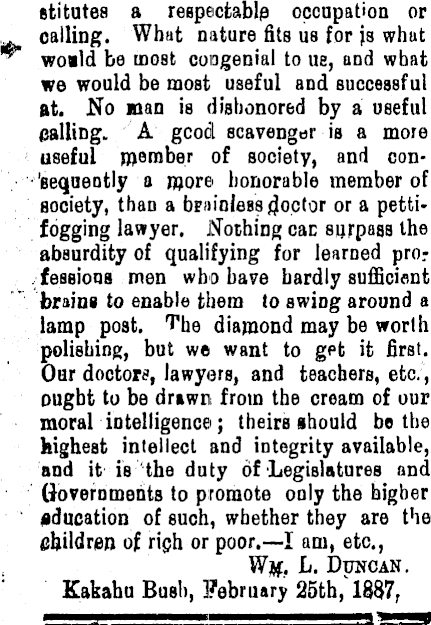 stitutes a respectable occupation or calling. What nature fits us for is what would be most congenial to us, and what we would be most useful and successful at. No man is dishonored by a useful calling. A good scavenger is a more useful member of society, and consequently a more honorable member of society, than a brainless doctor or a pettifogging lawyer. Nothing can surpass the absurdity of qualifying for learned professions men who have hardly sufficient brains to enable them to swing around a lamp post. The diamond may be worth polishing, but we want to get it first. Our doctors, lawyers, and teachers, etc., ought to be drawn from the cream of our moral intelligence; theirs should be the highest intellect and integrity available, and it is the duty of Legislatures and Governments to promote only the higher education of such, whether they are the children of rich or poor.—I am, etc.,

WM. L. DUNCAN.

Kakahu Bush, February 25th, 1887,